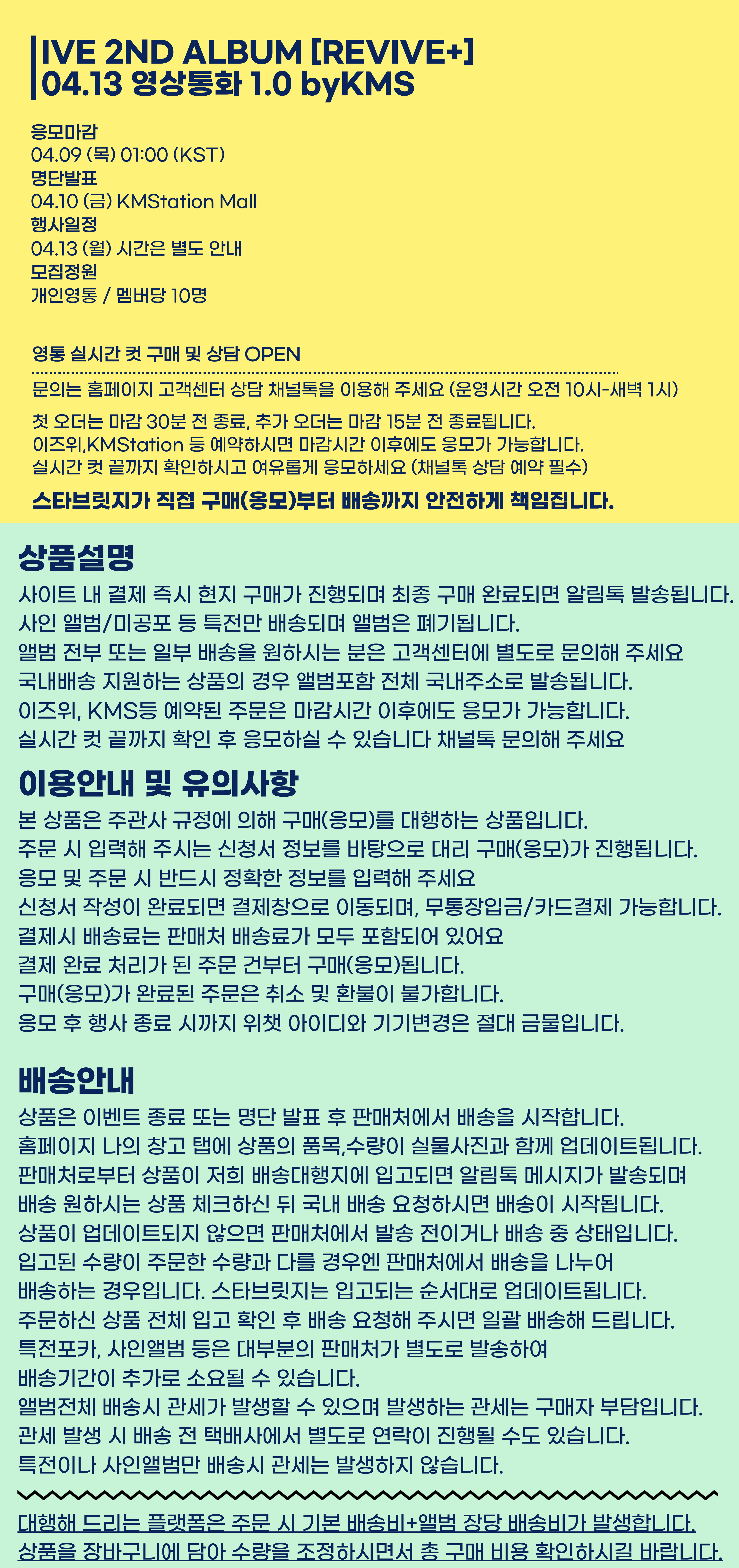 IVE 2ND ALBUM [REVIVE+]
04.13 영상통화 1.0 byKMS

응모마감
04.09 (목) 01:00 (KST)
명단발표
04.10 (금) KMStation Mall
행사일정
04.13 (월) 시간은 별도 안내
모집정원
개인영통 / 멤버당 10명

영통 실시간 컷 구매 및 상담 OPEN
문의는 홈페이지 고객센터 상담 채널톡을 이용해 주세요 (운영시간 오전 10시-새벽 1시)

첫 오더는 마감 30분 전 종료, 추가 오더는 마감 15분 전 종료됩니다.
이즈위,KMStation 등 예약하시면 마감시간 이후에도 응모가 가능합니다.
실시간 컷 끝까지 확인하시고 여유롭게 응모하세요 (채널톡 상담 예약 필수)

스타브릿지가 직접 구매(응모)부터 배송까지 안전하게 책임집니다.

상품설명
사이트 내 결제 즉시 현지 구매가 진행되며 최종 구매 완료되면 알림톡 발송됩니다.
사인 앨범/미공포 등 특전만 배송되며 앨범은 폐기됩니다.
앨범 전부 또는 일부 배송을 원하시는 분은 고객센터에 별도로 문의해 주세요
국내배송 지원하는 상품의 경우 앨범포함 전체 국내주소로 발송됩니다.
이즈위, KMS등 예약된 주문은 마감시간 이후에도 응모가 가능합니다.
실시간 컷 끝까지 확인 후 응모하실 수 있습니다 채널톡 문의해 주세요

이용안내 및 유의사항
본 상품은 주관사 규정에 의해 구매(응모)를 대행하는 상품입니다.
주문 시 입력해 주시는 신청서 정보를 바탕으로 대리 구매(응모)가 진행됩니다.
응모 및 주문 시 반드시 정확한 정보를 입력해 주세요
신청서 작성이 완료되면 결제창으로 이동되며, 무통장입금/카드결제 가능합니다.
결제시 배송료는 판매처 배송료가 모두 포함되어 있어요
결제 완료 처리가 된 주문 건부터 구매(응모)됩니다.
구매(응모)가 완료된 주문은 취소 및 환불이 불가합니다.
응모 후 행사 종료 시까지 위챗 아이디와 기기변경은 절대 금물입니다.

배송안내
상품은 이벤트 종료 또는 명단 발표 후 판매처에서 배송을 시작합니다.
홈페이지 나의 창고 탭에 상품의 품목,수량이 실물사진과 함께 업데이트됩니다.
판매처로부터 상품이 저희 배송대행지에 입고되면 알림톡 메시지가 발송되며
배송 원하시는 상품 체크하신 뒤 국내 배송 요청하시면 배송이 시작됩니다.
상품이 업데이트되지 않으면 판매처에서 발송 전이거나 배송 중 상태입니다.
입고된 수량이 주문한 수량과 다를 경우엔 판매처에서 배송을 나누어
배송하는 경우입니다. 스타브릿지는 입고되는 순서대로 업데이트됩니다.
주문하신 상품 전체 입고 확인 후 배송 요청해 주시면 일괄 배송해 드립니다.
특전포카, 사인앨범 등은 대부분의 판매처가 별도로 발송하여
배송기간이 추가로 소요될 수 있습니다.
앨범전체 배송시 관세가 발생할 수 있으며 발생하는 관세는 구매자 부담입니다.
관세 발생 시 배송 전 택배사에서 별도로 연락이 진행될 수도 있습니다.
특전이나 사인앨범만 배송시 관세는 발생하지 않습니다.

대행해 드리는 플랫폼은 주문 시 기본 배송비+앨범 장당 배송비가 발생합니다.
상품을 장바구니에 담아 수량을 조정하시면서 총 구매 비용 확인하시길 바랍니다.